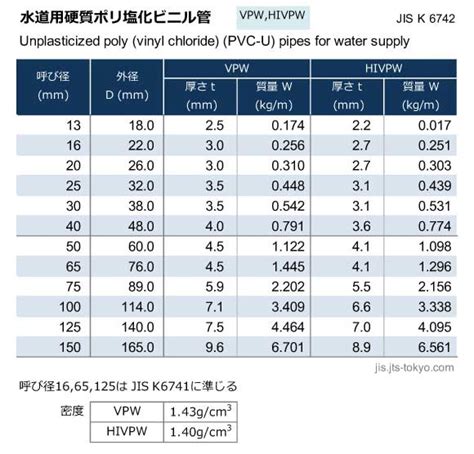 水道用硬質ポリ塩化ビニル管 VPW,HIVPW JIS K 6742

Unplasticized poly (vinyl chloride) (PVC-U) pipes for water supply

| 呼び径 (mm) | 外径 D (mm) | VPW 厚さ t (mm) | VPW 質量 W (kg/m) | HIVPW 厚さ t (mm) | HIVPW 質量 W (kg/m) |
|---|---|---|---|---|---|
| 13 | 18.0 | 2.5 | 0.174 | 2.2 | 0.017 |
| 16 | 22.0 | 3.0 | 0.256 | 2.7 | 0.251 |
| 20 | 26.0 | 3.0 | 0.310 | 2.7 | 0.303 |
| 25 | 32.0 | 3.5 | 0.448 | 3.1 | 0.439 |
| 30 | 38.0 | 3.5 | 0.542 | 3.1 | 0.531 |
| 40 | 48.0 | 4.0 | 0.791 | 3.6 | 0.774 |
| 50 | 60.0 | 4.5 | 1.122 | 4.1 | 1.098 |
| 65 | 76.0 | 4.5 | 1.445 | 4.1 | 1.296 |
| 75 | 89.0 | 5.9 | 2.202 | 5.5 | 2.156 |
| 100 | 114.0 | 7.1 | 3.409 | 6.6 | 3.338 |
| 125 | 140.0 | 7.5 | 4.464 | 7.0 | 4.095 |
| 150 | 165.0 | 9.6 | 6.701 | 8.9 | 6.561 |

jis.jts-tokyo.com

呼び径16,65,125は JIS K6741に準じる

| 密度 | VPW | $1.43g/cm^3$ |
|---|---|---|
| | HIVPW | $1.40g/cm^3$ |